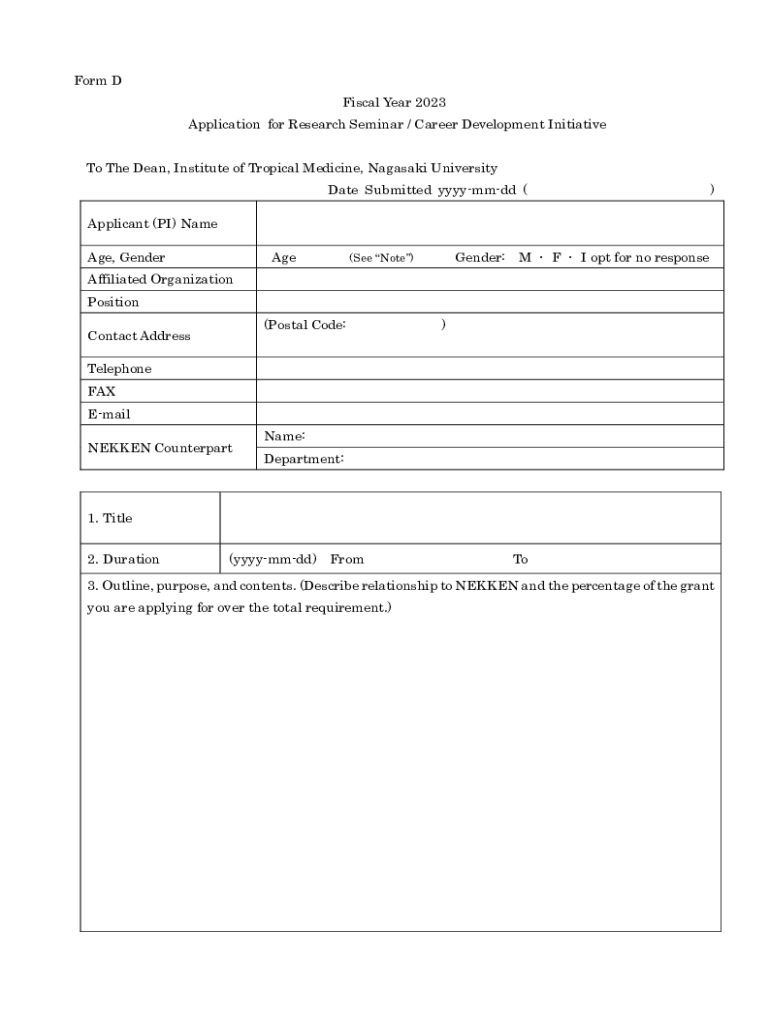 Form D

Fiscal Year 2023

Application for Research Seminar / Career Development Initiative

To The Dean, Institute of Tropical Medicine, Nagasaki University

Date Submitted yyyy-mm-dd ( )

| Applicant (PI) Name | |
|---|---|
| Age, Gender | Age (See "Note") Gender: M · F · I opt for no response |
| Affiliated Organization | |
| Position | |
| Contact Address | (Postal Code: ) |
| Telephone | |
| FAX | |
| E-mail | |
| NEKKEN Counterpart | Name: |
| | Department: |

| 1. Title | |
|---|---|
| 2. Duration | (yyyy-mm-dd) From To |

3. Outline, purpose, and contents. (Describe relationship to NEKKEN and the percentage of the grant you are applying for over the total requirement.)